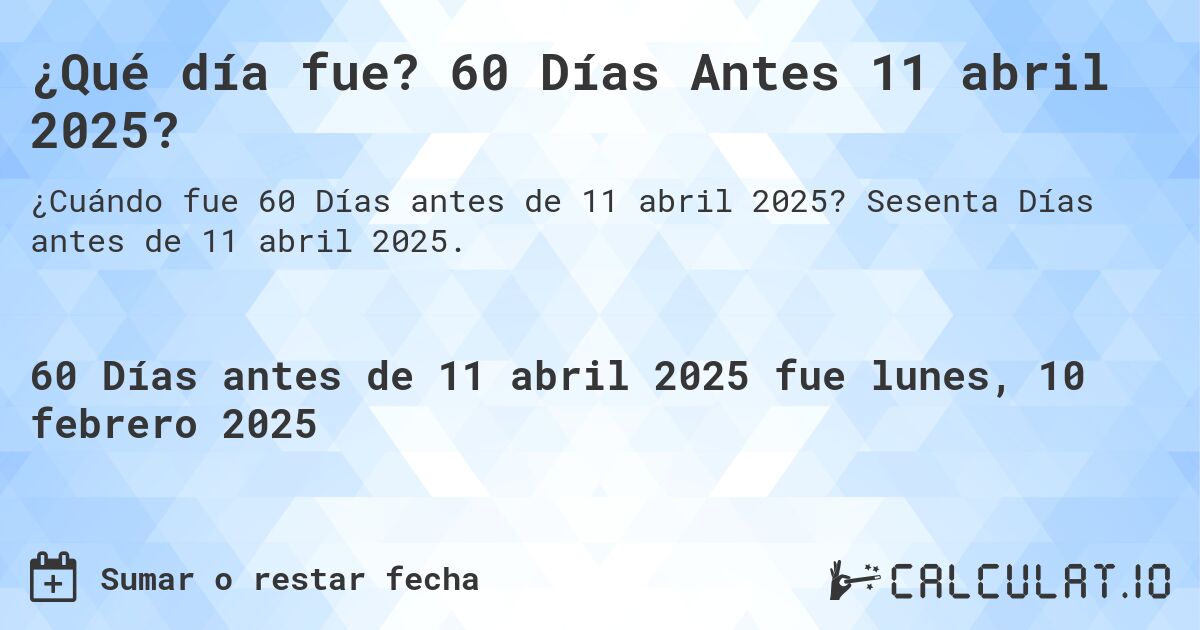 ¿Qué día fue? 60 Días Antes 11 abril 2025?

¿Cuándo fue 60 Días antes de 11 abril 2025? Sesenta Días antes de 11 abril 2025.

60 Días antes de 11 abril 2025 fue lunes, 10 febrero 2025

Sumar o restar fecha

CALCULAT.IO